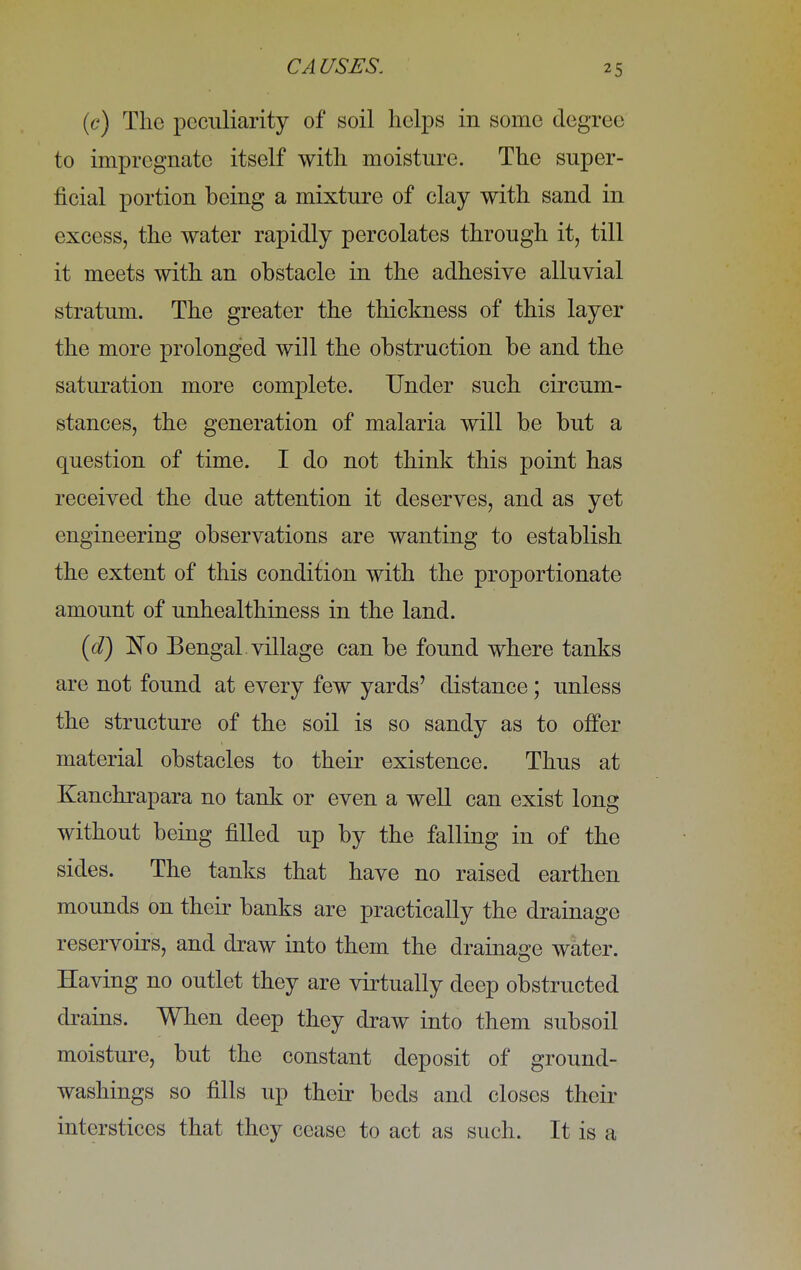 CAUSES. 25

(c) The peculiarity of soil helps in some degree to impregnate itself with moisture. The superficial portion being a mixture of clay with sand in excess, the water rapidly percolates through it, till it meets with an obstacle in the adhesive alluvial stratum. The greater the thickness of this layer the more prolonged will the obstruction be and the saturation more complete. Under such circumstances, the generation of malaria will be but a question of time. I do not think this point has received the due attention it deserves, and as yet engineering observations are wanting to establish the extent of this condition with the proportionate amount of unhealthiness in the land.

(d) No Bengal village can be found where tanks are not found at every few yards' distance; unless the structure of the soil is so sandy as to offer material obstacles to their existence. Thus at Kanchrapara no tank or even a well can exist long without being filled up by the falling in of the sides. The tanks that have no raised earthen mounds on their banks are practically the drainage reservoirs, and draw into them the drainage water. Having no outlet they are virtually deep obstructed drains. When deep they draw into them subsoil moisture, but the constant deposit of ground-washings so fills up their beds and closes their interstices that they cease to act as such. It is a